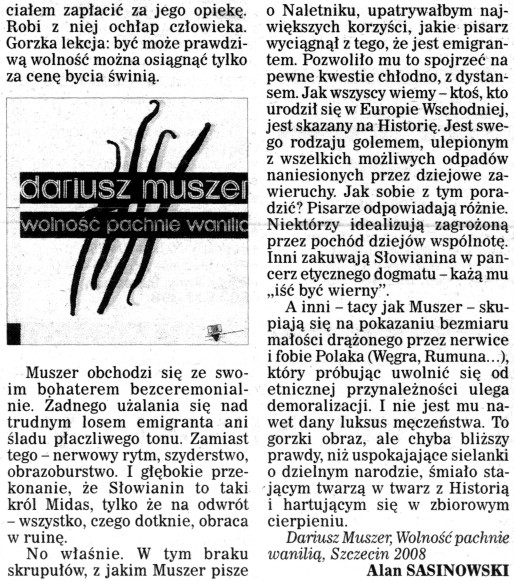 ciałem zapłacić za jego opiekę. Robi z niej ochłap człowieka. Gorzka lekcja: być może prawdziwą wolność można osiągnąć tylko za cenę bycia świnią.

dariusz muszer

wolność pachnie wanilią

Muszer obchodzi się ze swoim bohaterem bezceremonialnie. Żadnego użalania się nad trudnym losem emigranta ani śladu płaczliwego tonu. Zamiast tego – nerwowy rytm, szyderstwo, obrazoburstwo. I głębokie przekonanie, że Słowianin to taki król Midas, tylko że na odwrót – wszystko, czego dotknie, obraca w ruinę.

No właśnie. W tym braku skrupułów, z jakim Muszer pisze o Naletniku, upatrywałbym największych korzyści, jakie pisarz wyciągnął z tego, że jest emigrantem. Pozwoliło mu to spojrzeć na pewne kwestie chłodno, z dystansem. Jak wszyscy wiemy – ktoś, kto urodził się w Europie Wschodniej, jest skazany na Historię. Jest swego rodzaju golemem, ulepionym z wszelkich możliwych odpadów naniesionych przez dziejowe zawieruchy. Jak sobie z tym poradzić? Pisarze odpowiadają różnie. Niektórzy idealizują zagrożoną przez pochód dziejów wspólnotę. Inni zakuwają Słowianina w pancerz etycznego dogmatu – każą mu „iść być wierny".

A inni – tacy jak Muszer – skupiają się na pokazaniu bezmiaru małości drążonego przez nerwice i fobie Polaka (Węgra, Rumuna...), który próbując uwolnić się od etnicznej przynależności ulega demoralizacji. I nie jest mu nawet dany luksus męczeństwa. To gorzki obraz, ale chyba bliższy prawdy, niż uspokajające sielanki o dzielnym narodzie, śmiało stającym twarzą w twarz z Historią i hartującym się w zbiorowym cierpieniu.

Dariusz Muszer, Wolność pachnie wanilią, Szczecin 2008

Alan SASINOWSKI